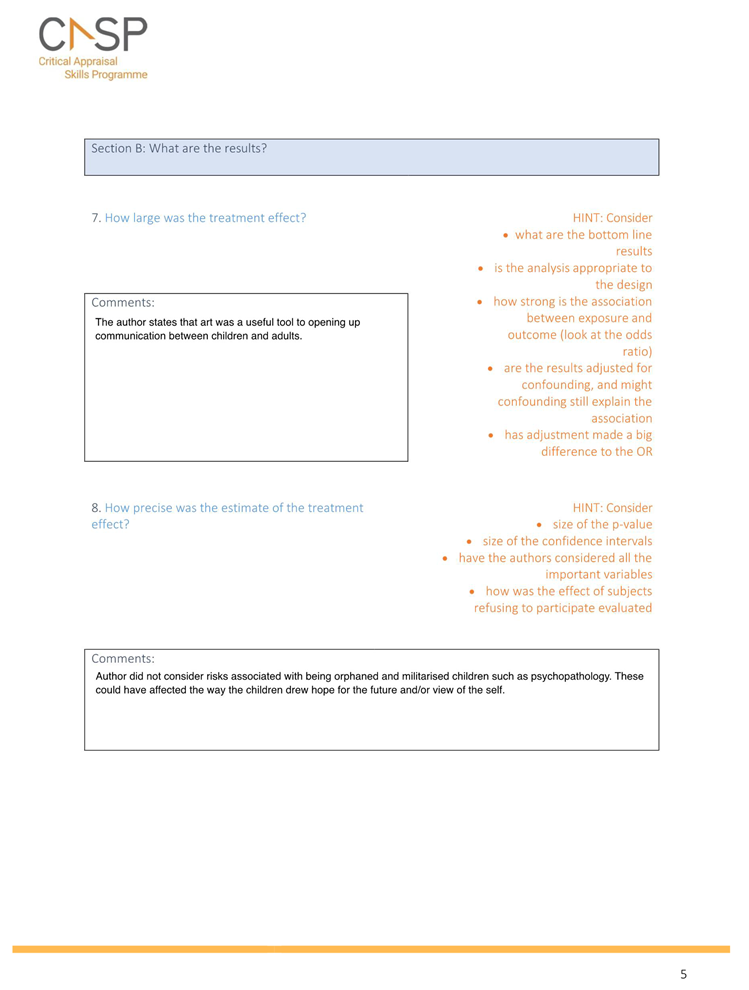 CASP
Critical Appraisal Skills Programme

Section B: What are the results?

7. How large was the treatment effect?

HINT: Consider
• what are the bottom line results
• is the analysis appropriate to the design
• how strong is the association between exposure and outcome (look at the odds ratio)
• are the results adjusted for confounding, and might confounding still explain the association
• has adjustment made a big difference to the OR

Comments:
The author states that art was a useful tool to opening up communication between children and adults.

8. How precise was the estimate of the treatment effect?

HINT: Consider
• size of the p-value
• size of the confidence intervals
• have the authors considered all the important variables
• how was the effect of subjects refusing to participate evaluated

Comments:
Author did not consider risks associated with being orphaned and militarised children such as psychopathology. These could have affected the way the children drew hope for the future and/or view of the self.

5